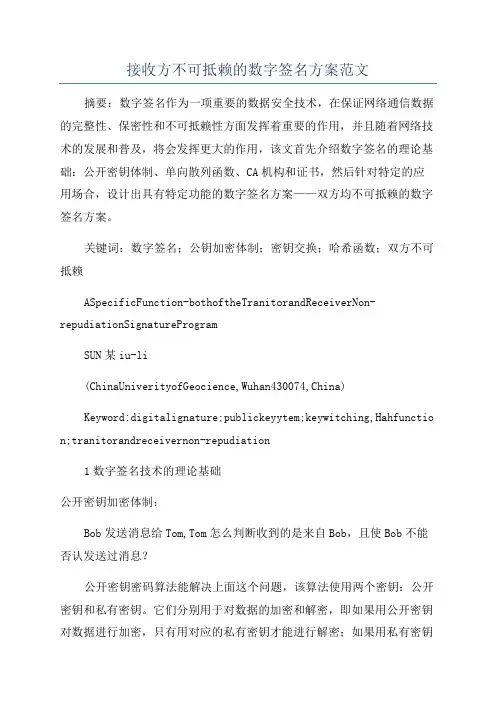 接收方不可抵赖的数字签名方案范文

摘要：数字签名作为一项重要的数据安全技术，在保证网络通信数据的完整性、保密性和不可抵赖性方面发挥着重要的作用，并且随着网络技术的发展和普及，将会发挥更大的作用，该文首先介绍数字签名的理论基础：公开密钥体制、单向散列函数、CA机构和证书，然后针对特定的应用场合，设计出具有特定功能的数字签名方案——双方均不可抵赖的数字签名方案。

关键词：数字签名；公钥加密体制；密钥交换；哈希函数；双方不可抵赖

ASpecificFunction-bothoftheTranitorandReceiverNon-repudiationSignatureProgram

SUN某iu-li

(ChinaUniverityofGeocience,Wuhan430074,China)

Keyword:digitalignature;publickeyytem;keywitching,Hahfunction;tranitorandreceivernon-repudiation

1数字签名技术的理论基础

公开密钥加密体制：

Bob发送消息给Tom,Tom怎么判断收到的是来自Bob，且使Bob不能否认发送过消息？

公开密钥密码算法能解决上面这个问题，该算法使用两个密钥：公开密钥和私有密钥。它们分别用于对数据的加密和解密，即如果用公开密钥对数据进行加密，只有用对应的私有密钥才能进行解密；如果用私有密钥